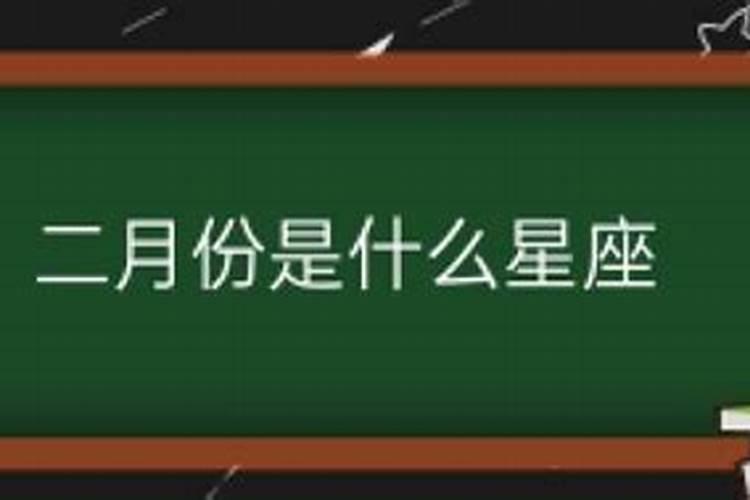 二月份是什么星座